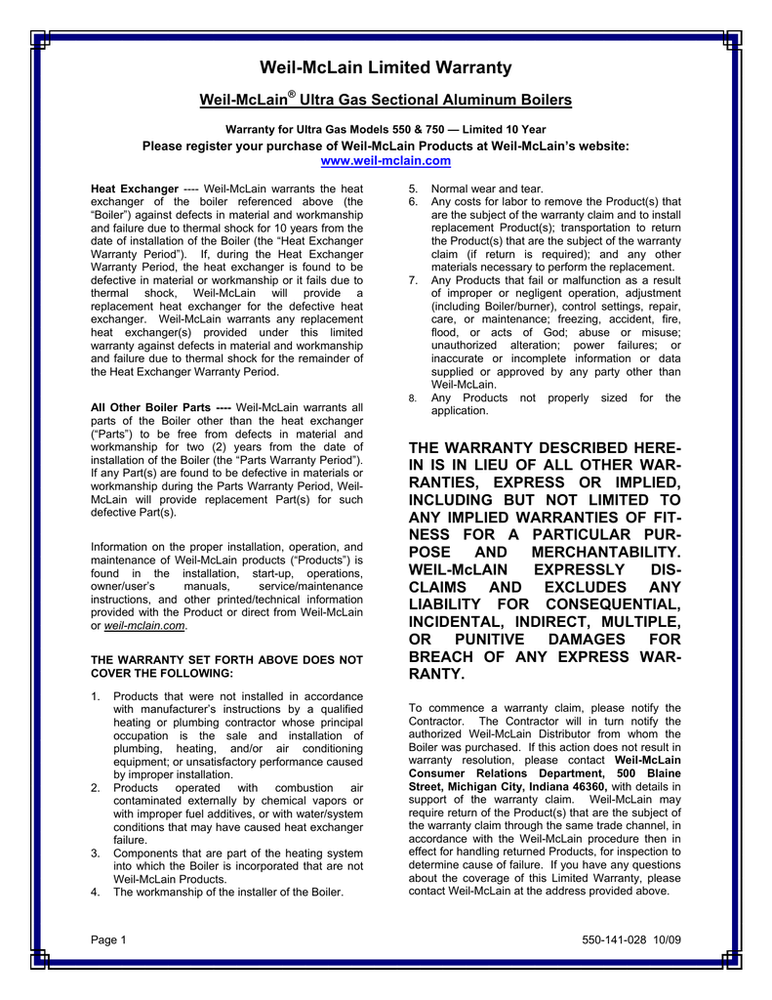 Weil-McLain Limited Warranty

Weil-McLain® Ultra Gas Sectional Aluminum Boilers

Warranty for Ultra Gas Models 550 & 750 — Limited 10 Year

Please register your purchase of Weil-McLain Products at Weil-McLain's website:
www.weil-mclain.com

Heat Exchanger ---- Weil-McLain warrants the heat exchanger of the boiler referenced above (the "Boiler") against defects in material and workmanship and failure due to thermal shock for 10 years from the date of installation of the Boiler (the "Heat Exchanger Warranty Period"). If, during the Heat Exchanger Warranty Period, the heat exchanger is found to be defective in material or workmanship or it fails due to thermal shock, Weil-McLain will provide a replacement heat exchanger for the defective heat exchanger. Weil-McLain warrants any replacement heat exchanger(s) provided under this limited warranty against defects in material and workmanship and failure due to thermal shock for the remainder of the Heat Exchanger Warranty Period.

All Other Boiler Parts ---- Weil-McLain warrants all parts of the Boiler other than the heat exchanger ("Parts") to be free from defects in material and workmanship for two (2) years from the date of installation of the Boiler (the "Parts Warranty Period"). If any Part(s) are found to be defective in materials or workmanship during the Parts Warranty Period, Weil-McLain will provide replacement Part(s) for such defective Part(s).

Information on the proper installation, operation, and maintenance of Weil-McLain products ("Products") is found in the installation, start-up, operations, owner/user's manuals, service/maintenance instructions, and other printed/technical information provided with the Product or direct from Weil-McLain or weil-mclain.com.

THE WARRANTY SET FORTH ABOVE DOES NOT COVER THE FOLLOWING:

1. Products that were not installed in accordance with manufacturer's instructions by a qualified heating or plumbing contractor whose principal occupation is the sale and installation of plumbing, heating, and/or air conditioning equipment; or unsatisfactory performance caused by improper installation.
2. Products operated with combustion air contaminated externally by chemical vapors or with improper fuel additives, or with water/system conditions that may have caused heat exchanger failure.
3. Components that are part of the heating system into which the Boiler is incorporated that are not Weil-McLain Products.
4. The workmanship of the installer of the Boiler.
5. Normal wear and tear.
6. Any costs for labor to remove the Product(s) that are the subject of the warranty claim and to install replacement Product(s); transportation to return the Product(s) that are the subject of the warranty claim (if return is required); and any other materials necessary to perform the replacement.
7. Any Products that fail or malfunction as a result of improper or negligent operation, adjustment (including Boiler/burner), control settings, repair, care, or maintenance; freezing, accident, fire, flood, or acts of God; abuse or misuse; unauthorized alteration; power failures; or inaccurate or incomplete information or data supplied or approved by any party other than Weil-McLain.
8. Any Products not properly sized for the application.

THE WARRANTY DESCRIBED HEREIN IS IN LIEU OF ALL OTHER WARRANTIES, EXPRESS OR IMPLIED, INCLUDING BUT NOT LIMITED TO ANY IMPLIED WARRANTIES OF FITNESS FOR A PARTICULAR PURPOSE AND MERCHANTABILITY. WEIL-McLAIN EXPRESSLY DISCLAIMS AND EXCLUDES ANY LIABILITY FOR CONSEQUENTIAL, INCIDENTAL, INDIRECT, MULTIPLE, OR PUNITIVE DAMAGES FOR BREACH OF ANY EXPRESS WARRANTY.

To commence a warranty claim, please notify the Contractor. The Contractor will in turn notify the authorized Weil-McLain Distributor from whom the Boiler was purchased. If this action does not result in warranty resolution, please contact Weil-McLain Consumer Relations Department, 500 Blaine Street, Michigan City, Indiana 46360, with details in support of the warranty claim. Weil-McLain may require return of the Product(s) that are the subject of the warranty claim through the same trade channel, in accordance with the Weil-McLain procedure then in effect for handling returned Products, for inspection to determine cause of failure. If you have any questions about the coverage of this Limited Warranty, please contact Weil-McLain at the address provided above.

Page 1

550-141-028 10/09